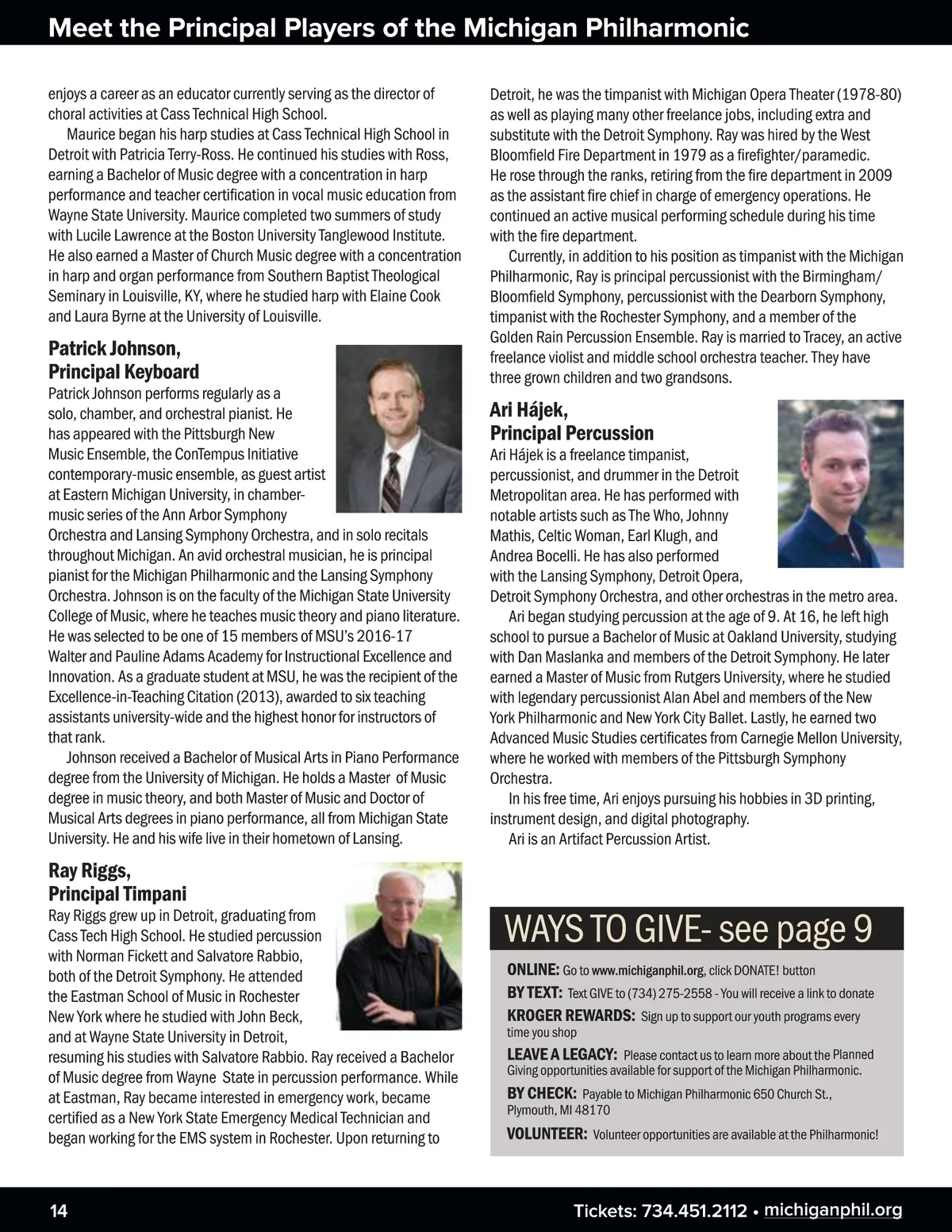 Meet the Principal Players of the Michigan Philharmonic

enjoys a career as an educator currently serving as the director of choral activities at Cass Technical High School.

Maurice began his harp studies at Cass Technical High School in Detroit with Patricia Terry-Ross. He continued his studies with Ross, earning a Bachelor of Music degree with a concentration in harp performance and teacher certification in vocal music education from Wayne State University. Maurice completed two summers of study with Lucile Lawrence at the Boston University Tanglewood Institute. He also earned a Master of Church Music degree with a concentration in harp and organ performance from Southern Baptist Theological Seminary in Louisville, KY, where he studied harp with Elaine Cook and Laura Byrne at the University of Louisville.

Patrick Johnson,
Principal Keyboard

Patrick Johnson performs regularly as a solo, chamber, and orchestral pianist. He has appeared with the Pittsburgh New Music Ensemble, the ConTempus Initiative contemporary-music ensemble, as guest artist at Eastern Michigan University, in chamber-music series of the Ann Arbor Symphony Orchestra and Lansing Symphony Orchestra, and in solo recitals throughout Michigan. An avid orchestral musician, he is principal pianist for the Michigan Philharmonic and the Lansing Symphony Orchestra. Johnson is on the faculty of the Michigan State University College of Music, where he teaches music theory and piano literature. He was selected to be one of 15 members of MSU's 2016-17 Walter and Pauline Adams Academy for Instructional Excellence and Innovation. As a graduate student at MSU, he was the recipient of the Excellence-in-Teaching Citation (2013), awarded to six teaching assistants university-wide and the highest honor for instructors of that rank.

Johnson received a Bachelor of Musical Arts in Piano Performance degree from the University of Michigan. He holds a Master of Music degree in music theory, and both Master of Music and Doctor of Musical Arts degrees in piano performance, all from Michigan State University. He and his wife live in their hometown of Lansing.

Ray Riggs,
Principal Timpani

Ray Riggs grew up in Detroit, graduating from Cass Tech High School. He studied percussion with Norman Fickett and Salvatore Rabbio, both of the Detroit Symphony. He attended the Eastman School of Music in Rochester New York where he studied with John Beck, and at Wayne State University in Detroit, resuming his studies with Salvatore Rabbio. Ray received a Bachelor of Music degree from Wayne State in percussion performance. While at Eastman, Ray became interested in emergency work, became certified as a New York State Emergency Medical Technician and began working for the EMS system in Rochester. Upon returning to Detroit, he was the timpanist with Michigan Opera Theater (1978-80) as well as playing many other freelance jobs, including extra and substitute with the Detroit Symphony. Ray was hired by the West Bloomfield Fire Department in 1979 as a firefighter/paramedic. He rose through the ranks, retiring from the fire department in 2009 as the assistant fire chief in charge of emergency operations. He continued an active musical performing schedule during his time with the fire department.

Currently, in addition to his position as timpanist with the Michigan Philharmonic, Ray is principal percussionist with the Birmingham/Bloomfield Symphony, percussionist with the Dearborn Symphony, timpanist with the Rochester Symphony, and a member of the Golden Rain Percussion Ensemble. Ray is married to Tracey, an active freelance violist and middle school orchestra teacher. They have three grown children and two grandsons.

Ari Hájek,
Principal Percussion

Ari Hájek is a freelance timpanist, percussionist, and drummer in the Detroit Metropolitan area. He has performed with notable artists such as The Who, Johnny Mathis, Celtic Woman, Earl Klugh, and Andrea Bocelli. He has also performed with the Lansing Symphony, Detroit Opera, Detroit Symphony Orchestra, and other orchestras in the metro area.

Ari began studying percussion at the age of 9. At 16, he left high school to pursue a Bachelor of Music at Oakland University, studying with Dan Maslanka and members of the Detroit Symphony. He later earned a Master of Music from Rutgers University, where he studied with legendary percussionist Alan Abel and members of the New York Philharmonic and New York City Ballet. Lastly, he earned two Advanced Music Studies certificates from Carnegie Mellon University, where he worked with members of the Pittsburgh Symphony Orchestra.

In his free time, Ari enjoys pursuing his hobbies in 3D printing, instrument design, and digital photography.

Ari is an Artifact Percussion Artist.

WAYS TO GIVE- see page 9

ONLINE: Go to www.michiganphil.org, click DONATE! button
BY TEXT: Text GIVE to (734) 275-2558 - You will receive a link to donate
KROGER REWARDS: Sign up to support our youth programs every time you shop
LEAVE A LEGACY: Please contact us to learn more about the Planned Giving opportunities available for support of the Michigan Philharmonic.
BY CHECK: Payable to Michigan Philharmonic 650 Church St., Plymouth, MI 48170
VOLUNTEER: Volunteer opportunities are available at the Philharmonic!

14

Tickets: 734.451.2112 • michiganphil.org